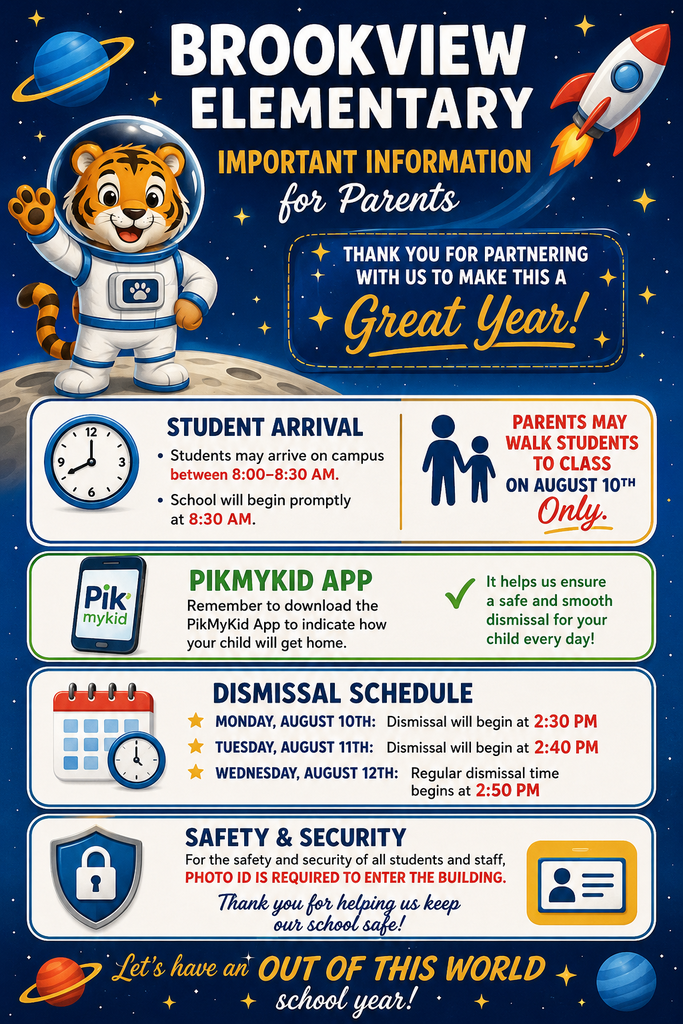 BROOKVIEW ELEMENTARY

IMPORTANT INFORMATION for Parents

THANK YOU FOR PARTNERING WITH US TO MAKE THIS A Great Year!

STUDENT ARRIVAL

• Students may arrive on campus between 8:00–8:30 AM.

• School will begin promptly at 8:30 AM.

PARENTS MAY WALK STUDENTS TO CLASS ON AUGUST 10TH Only.

Pik mykid

PIKMYKID APP

Remember to download the PikMyKid App to indicate how your child will get home.

It helps us ensure a safe and smooth dismissal for your child every day!

DISMISSAL SCHEDULE

MONDAY, AUGUST 10TH: Dismissal will begin at 2:30 PM

TUESDAY, AUGUST 11TH: Dismissal will begin at 2:40 PM

WEDNESDAY, AUGUST 12TH: Regular dismissal time begins at 2:50 PM

SAFETY & SECURITY

For the safety and security of all students and staff, PHOTO ID IS REQUIRED TO ENTER THE BUILDING.

Thank you for helping us keep our school safe!

Let's have an OUT OF THIS WORLD school year!